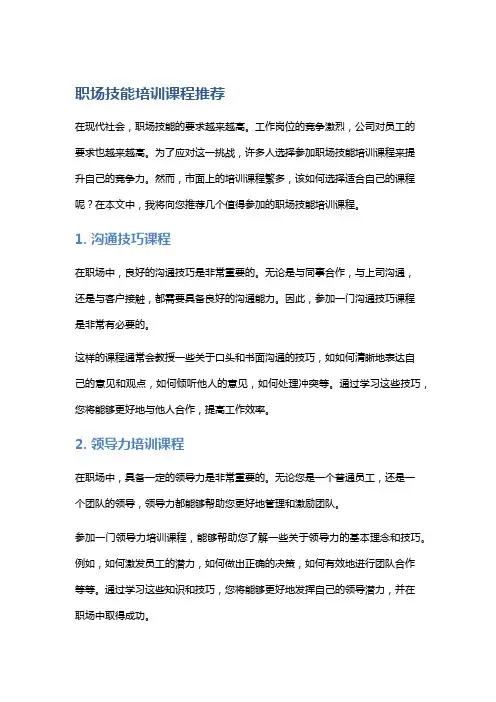 职场技能培训课程推荐

在现代社会，职场技能的要求越来越高。工作岗位的竞争激烈，公司对员工的要求也越来越高。为了应对这一挑战，许多人选择参加职场技能培训课程来提升自己的竞争力。然而，市面上的培训课程繁多，该如何选择适合自己的课程呢？在本文中，我将向您推荐几个值得参加的职场技能培训课程。

1. 沟通技巧课程

在职场中，良好的沟通技巧是非常重要的。无论是与同事合作，与上司沟通，还是与客户接触，都需要具备良好的沟通能力。因此，参加一门沟通技巧课程是非常有必要的。

这样的课程通常会教授一些关于口头和书面沟通的技巧，如如何清晰地表达自己的意见和观点，如何倾听他人的意见，如何处理冲突等。通过学习这些技巧，您将能够更好地与他人合作，提高工作效率。

2. 领导力培训课程

在职场中，具备一定的领导力是非常重要的。无论您是一个普通员工，还是一个团队的领导，领导力都能够帮助您更好地管理和激励团队。

参加一门领导力培训课程，能够帮助您了解一些关于领导力的基本理念和技巧。例如，如何激发员工的潜力，如何做出正确的决策，如何有效地进行团队合作等等。通过学习这些知识和技巧，您将能够更好地发挥自己的领导潜力，并在职场中取得成功。